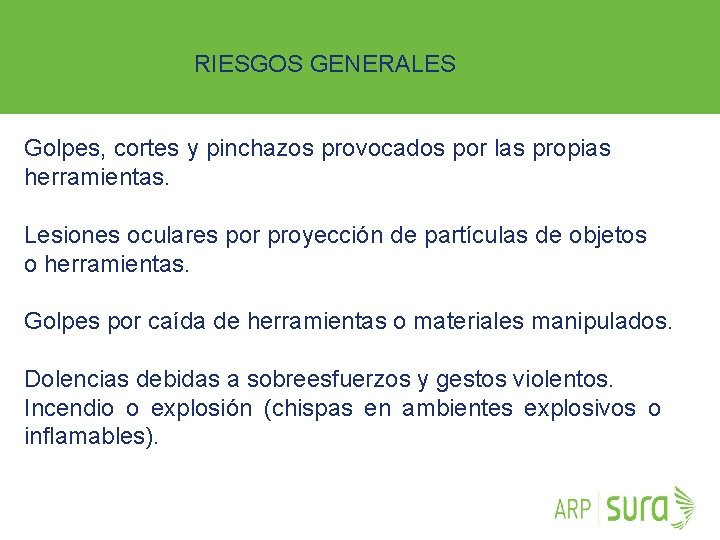 RIESGOS GENERALES

Golpes, cortes y pinchazos provocados por las propias herramientas.

Lesiones oculares por proyección de partículas de objetos o herramientas.

Golpes por caída de herramientas o materiales manipulados.

Dolencias debidas a sobreesfuerzos y gestos violentos.
Incendio o explosión (chispas en ambientes explosivos o inflamables).

ARP sura